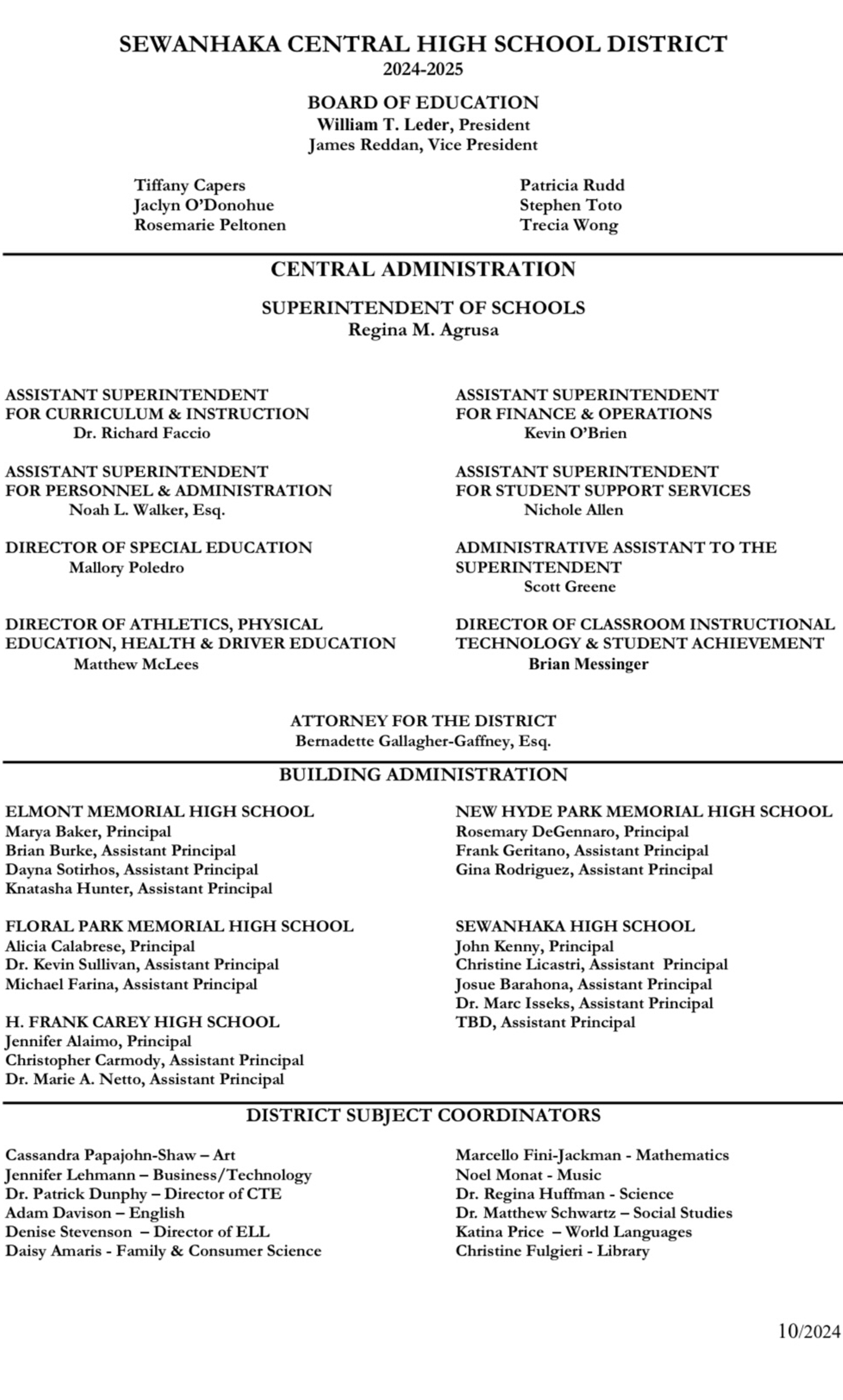 SEWANHAKA CENTRAL HIGH SCHOOL DISTRICT
2024-2025

BOARD OF EDUCATION
William T. Leder, President
James Reddan, Vice President

Tiffany Capers
Jaclyn O'Donohue
Rosemarie Peltonen

Patricia Rudd
Stephen Toto
Trecia Wong

CENTRAL ADMINISTRATION

SUPERINTENDENT OF SCHOOLS
Regina M. Agrusa

ASSISTANT SUPERINTENDENT FOR CURRICULUM & INSTRUCTION
Dr. Richard Faccio

ASSISTANT SUPERINTENDENT FOR PERSONNEL & ADMINISTRATION
Noah L. Walker, Esq.

DIRECTOR OF SPECIAL EDUCATION
Mallory Poledro

DIRECTOR OF ATHLETICS, PHYSICAL EDUCATION, HEALTH & DRIVER EDUCATION
Matthew McLees

ASSISTANT SUPERINTENDENT FOR FINANCE & OPERATIONS
Kevin O'Brien

ASSISTANT SUPERINTENDENT FOR STUDENT SUPPORT SERVICES
Nichole Allen

ADMINISTRATIVE ASSISTANT TO THE SUPERINTENDENT
Scott Greene

DIRECTOR OF CLASSROOM INSTRUCTIONAL TECHNOLOGY & STUDENT ACHIEVEMENT
Brian Messinger

ATTORNEY FOR THE DISTRICT
Bernadette Gallagher-Gaffney, Esq.

BUILDING ADMINISTRATION

ELMONT MEMORIAL HIGH SCHOOL
Marya Baker, Principal
Brian Burke, Assistant Principal
Dayna Sotirhos, Assistant Principal
Knatasha Hunter, Assistant Principal

FLORAL PARK MEMORIAL HIGH SCHOOL
Alicia Calabrese, Principal
Dr. Kevin Sullivan, Assistant Principal
Michael Farina, Assistant Principal

H. FRANK CAREY HIGH SCHOOL
Jennifer Alaimo, Principal
Christopher Carmody, Assistant Principal
Dr. Marie A. Netto, Assistant Principal

NEW HYDE PARK MEMORIAL HIGH SCHOOL
Rosemary DeGennaro, Principal
Frank Geritano, Assistant Principal
Gina Rodriguez, Assistant Principal

SEWANHAKA HIGH SCHOOL
John Kenny, Principal
Christine Licastri, Assistant Principal
Josue Barahona, Assistant Principal
Dr. Marc Isseks, Assistant Principal
TBD, Assistant Principal

DISTRICT SUBJECT COORDINATORS

Cassandra Papajohn-Shaw – Art
Jennifer Lehmann – Business/Technology
Dr. Patrick Dunphy – Director of CTE
Adam Davison – English
Denise Stevenson – Director of ELL
Daisy Amaris - Family & Consumer Science

Marcello Fini-Jackman - Mathematics
Noel Monat - Music
Dr. Regina Huffman - Science
Dr. Matthew Schwartz – Social Studies
Katina Price – World Languages
Christine Fulgieri - Library

10/2024